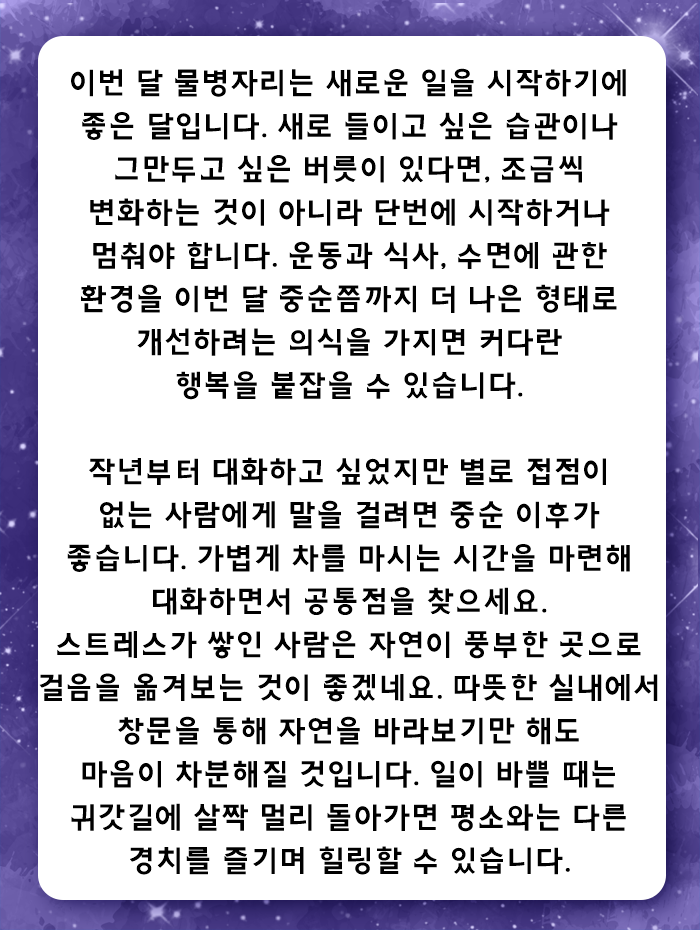 이번 달 물병자리는 새로운 일을 시작하기에 좋은 달입니다. 새로 들이고 싶은 습관이나 그만두고 싶은 버릇이 있다면, 조금씩 변화하는 것이 아니라 단번에 시작하거나 멈춰야 합니다. 운동과 식사, 수면에 관한 환경을 이번 달 중순쯤까지 더 나은 형태로 개선하려는 의식을 가지면 커다란 행복을 붙잡을 수 있습니다.

작년부터 대화하고 싶었지만 별로 접점이 없는 사람에게 말을 걸려면 중순 이후가 좋습니다. 가볍게 차를 마시는 시간을 마련해 대화하면서 공통점을 찾으세요.
스트레스가 쌓인 사람은 자연이 풍부한 곳으로 걸음을 옮겨보는 것이 좋겠네요. 따뜻한 실내에서 창문을 통해 자연을 바라보기만 해도 마음이 차분해질 것입니다. 일이 바쁠 때는 귀갓길에 살짝 멀리 돌아가면 평소와는 다른 경치를 즐기며 힐링할 수 있습니다.